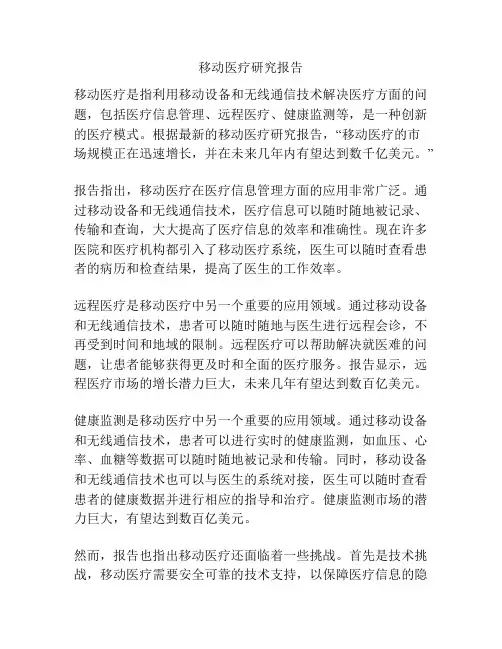 移动医疗研究报告

移动医疗是指利用移动设备和无线通信技术解决医疗方面的问题，包括医疗信息管理、远程医疗、健康监测等，是一种创新的医疗模式。根据最新的移动医疗研究报告，“移动医疗的市场规模正在迅速增长，并在未来几年内有望达到数千亿美元。”

报告指出，移动医疗在医疗信息管理方面的应用非常广泛。通过移动设备和无线通信技术，医疗信息可以随时随地被记录、传输和查询，大大提高了医疗信息的效率和准确性。现在许多医院和医疗机构都引入了移动医疗系统，医生可以随时查看患者的病历和检查结果，提高了医生的工作效率。

远程医疗是移动医疗中另一个重要的应用领域。通过移动设备和无线通信技术，患者可以随时随地与医生进行远程会诊，不再受到时间和地域的限制。远程医疗可以帮助解决就医难的问题，让患者能够获得更及时和全面的医疗服务。报告显示，远程医疗市场的增长潜力巨大，未来几年有望达到数百亿美元。

健康监测是移动医疗中另一个重要的应用领域。通过移动设备和无线通信技术，患者可以进行实时的健康监测，如血压、心率、血糖等数据可以随时随地被记录和传输。同时，移动设备和无线通信技术也可以与医生的系统对接，医生可以随时查看患者的健康数据并进行相应的指导和治疗。健康监测市场的潜力巨大，有望达到数百亿美元。

然而，报告也指出移动医疗还面临着一些挑战。首先是技术挑战，移动医疗需要安全可靠的技术支持，以保障医疗信息的隐